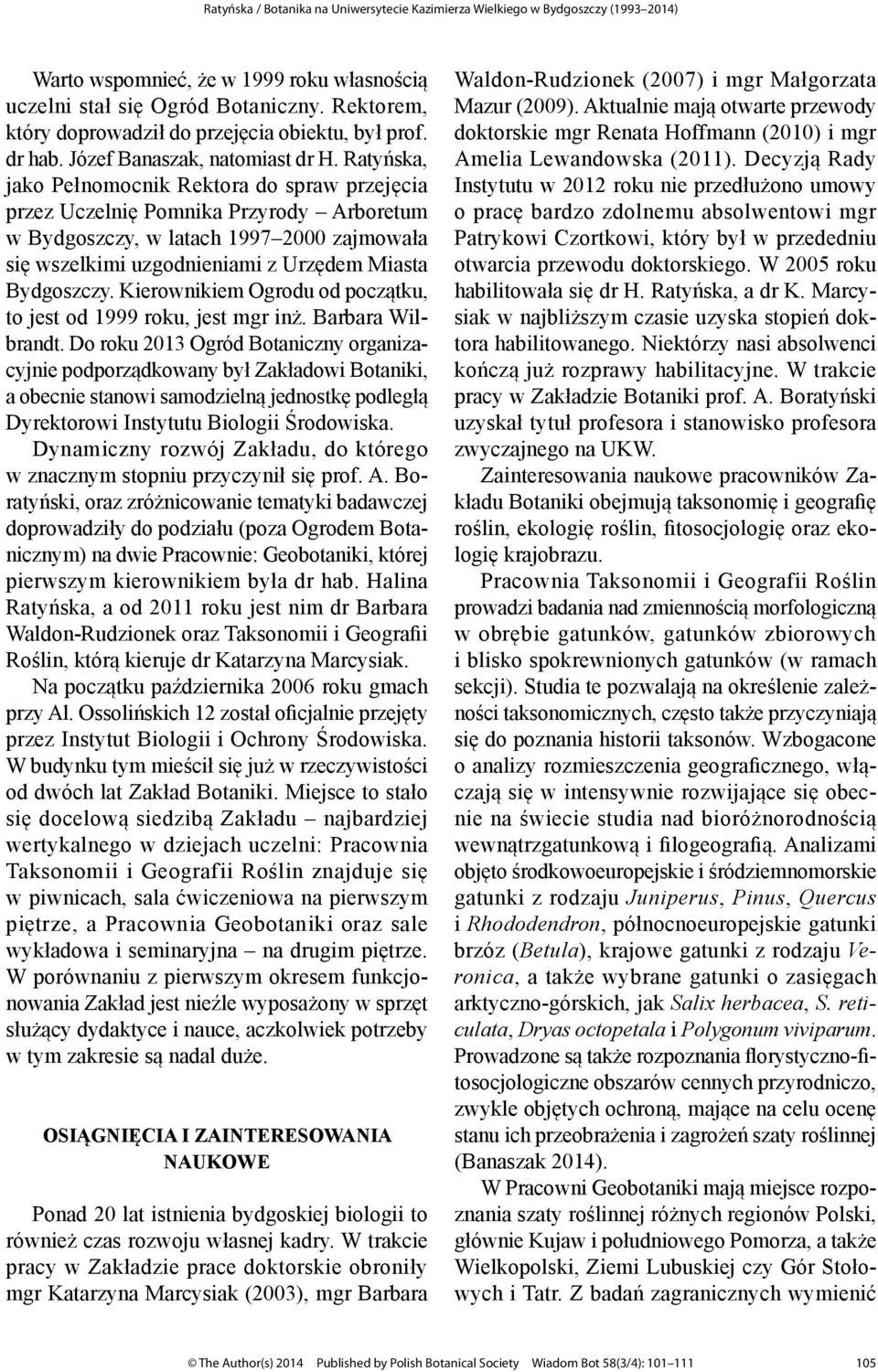 Ratyńska / Botanika na Uniwersytecie Kazimierza Wielkiego w Bydgoszczy (1993–2014)

Warto wspomnieć, że w 1999 roku własnością uczelni stał się Ogród Botaniczny. Rektorem, który doprowadził do przejęcia obiektu, był prof. dr hab. Józef Banaszak, natomiast dr H. Ratyńska, jako Pełnomocnik Rektora do spraw przejęcia przez Uczelnię Pomnika Przyrody – Arboretum w Bydgoszczy, w latach 1997–2000 zajmowała się wszelkimi uzgodnieniami z Urzędem Miasta Bydgoszczy. Kierownikiem Ogrodu od początku, to jest od 1999 roku, jest mgr inż. Barbara Wilbrandt. Do roku 2013 Ogród Botaniczny organizacyjnie podporządkowany był Zakładowi Botaniki, a obecnie stanowi samodzielną jednostkę podległą Dyrektorowi Instytutu Biologii Środowiska.

Dynamiczny rozwój Zakładu, do którego w znacznym stopniu przyczynił się prof. A. Boratyński, oraz zróżnicowanie tematyki badawczej doprowadziły do podziału (poza Ogrodem Botanicznym) na dwie Pracownie: Geobotaniki, której pierwszym kierownikiem była dr hab. Halina Ratyńska, a od 2011 roku jest nim dr Barbara Waldon-Rudzionek oraz Taksonomii i Geografii Roślin, którą kieruje dr Katarzyna Marcysiak.

Na początku października 2006 roku gmach przy Al. Ossolińskich 12 został oficjalnie przejęty przez Instytut Biologii i Ochrony Środowiska. W budynku tym mieścił się już w rzeczywistości od dwóch lat Zakład Botaniki. Miejsce to stało się docelową siedzibą Zakładu – najbardziej wertykalnego w dziejach uczelni: Pracownia Taksonomii i Geografii Roślin znajduje się w piwnicach, sala ćwiczeniowa na pierwszym piętrze, a Pracownia Geobotaniki oraz sale wykładowa i seminaryjna – na drugim piętrze. W porównaniu z pierwszym okresem funkcjonowania Zakład jest nieźle wyposażony w sprzęt służący dydaktyce i nauce, aczkolwiek potrzeby w tym zakresie są nadal duże.

OSIĄGNIĘCIA I ZAINTERESOWANIA NAUKOWE

Ponad 20 lat istnienia bydgoskiej biologii to również czas rozwoju własnej kadry. W trakcie pracy w Zakładzie prace doktorskie obroniły mgr Katarzyna Marcysiak (2003), mgr Barbara Waldon-Rudzionek (2007) i mgr Małgorzata Mazur (2009). Aktualnie mają otwarte przewody doktorskie mgr Renata Hoffmann (2010) i mgr Amelia Lewandowska (2011). Decyzją Rady Instytutu w 2012 roku nie przedłużono umowy o pracę bardzo zdolnemu absolwentowi mgr Patrykowi Czortkowi, który był w przededniu otwarcia przewodu doktorskiego. W 2005 roku habilitowała się dr H. Ratyńska, a dr K. Marcysiak w najbliższym czasie uzyska stopień doktora habilitowanego. Niektórzy nasi absolwenci kończą już rozprawy habilitacyjne. W trakcie pracy w Zakładzie Botaniki prof. A. Boratyński uzyskał tytuł profesora i stanowisko profesora zwyczajnego na UKW.

Zainteresowania naukowe pracowników Zakładu Botaniki obejmują taksonomię i geografię roślin, ekologię roślin, fitosocjologię oraz ekologię krajobrazu.

Pracownia Taksonomii i Geografii Roślin prowadzi badania nad zmiennością morfologiczną w obrębie gatunków, gatunków zbiorowych i blisko spokrewnionych gatunków (w ramach sekcji). Studia te pozwalają na określenie zależności taksonomicznych, często także przyczyniają się do poznania historii taksonów. Wzbogacone o analizy rozmieszczenia geograficznego, włączają się w intensywnie rozwijające się obecnie na świecie studia nad bioróżnorodnością wewnątrzgatunkową i filogeografią. Analizami objęto środkowoeuropejskie i śródziemnomorskie gatunki z rodzaju Juniperus, Pinus, Quercus i Rhododendron, północnoeuropejskie gatunki brzóz (Betula), krajowe gatunki z rodzaju Veronica, a także wybrane gatunki o zasięgach arktyczno-górskich, jak Salix herbacea, S. reticulata, Dryas octopetala i Polygonum viviparum. Prowadzone są także rozpoznania florystyczno-fitosocjologiczne obszarów cennych przyrodniczo, zwykle objętych ochroną, mające na celu ocenę stanu ich przeobrażenia i zagrożeń szaty roślinnej (Banaszak 2014).

W Pracowni Geobotaniki mają miejsce rozpoznania szaty roślinnej różnych regionów Polski, głównie Kujaw i południowego Pomorza, a także Wielkopolski, Ziemi Lubuskiej czy Gór Stołowych i Tatr. Z badań zagranicznych wymienić

© The Author(s) 2014 Published by Polish Botanical Society Wiadom Bot 58(3/4): 101–111 105